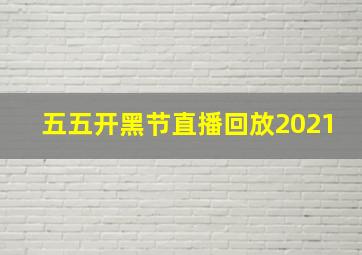 五五开黑节直播回放2021